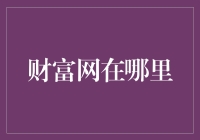 财富网在哪里